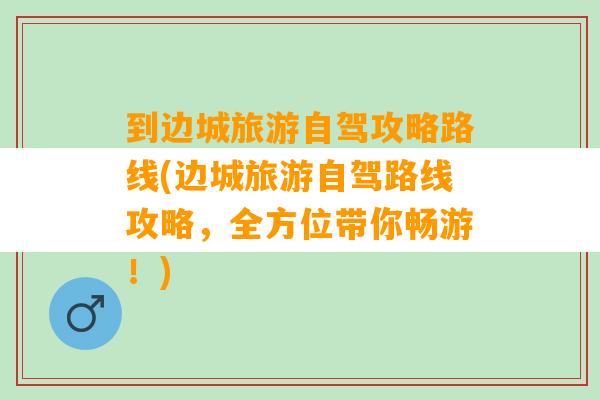 到边城旅游自驾攻略路线(边城旅游自驾路线攻略，全方位带你畅游！)